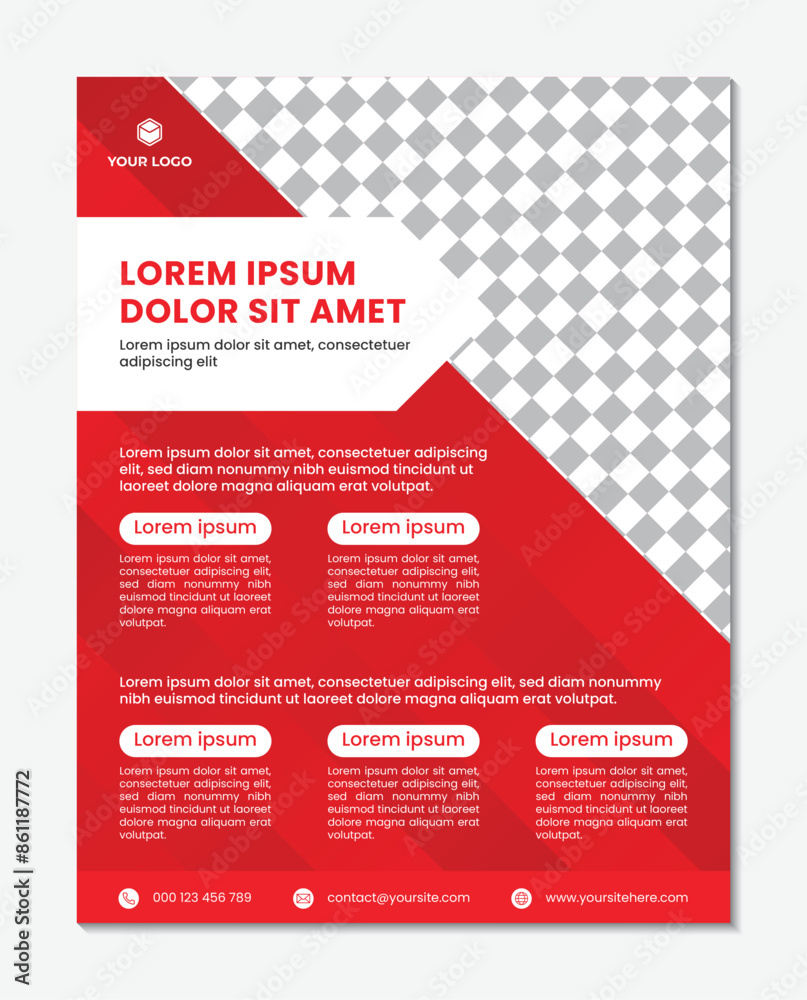 YOUR LOGO

LOREM IPSUM DOLOR SIT AMET

Lorem ipsum dolor sit amet, consectetuer adipiscing elit

Lorem ipsum dolor sit amet, consectetuer adipiscing elit, sed diam nonummy nibh euismod tincidunt ut laoreet dolore magna aliquam erat volutpat.

Lorem ipsum

Lorem ipsum dolor sit amet, consectetuer adipiscing elit, sed diam nonummy nibh euismod tincidunt ut laoreet dolore magna aliquam erat volutpat.

Lorem ipsum

Lorem ipsum dolor sit amet, consectetuer adipiscing elit, sed diam nonummy nibh euismod tincidunt ut laoreet dolore magna aliquam erat volutpat.

Lorem ipsum dolor sit amet, consectetuer adipiscing elit, sed diam nonummy nibh euismod tincidunt ut laoreet dolore magna aliquam erat volutpat.

Lorem ipsum

Lorem ipsum dolor sit amet, consectetuer adipiscing elit, sed diam nonummy nibh euismod tincidunt ut laoreet dolore magna aliquam erat volutpat.

Lorem ipsum

Lorem ipsum dolor sit amet, consectetuer adipiscing elit, sed diam nonummy nibh euismod tincidunt ut laoreet dolore magna aliquam erat volutpat.

Lorem ipsum

Lorem ipsum dolor sit amet, consectetuer adipiscing elit, sed diam nonummy nibh euismod tincidunt ut laoreet dolore magna aliquam erat volutpat.

000 123 456 789

contact@yoursite.com

www.yoursitehere.com

Adobe Stock | #861187772